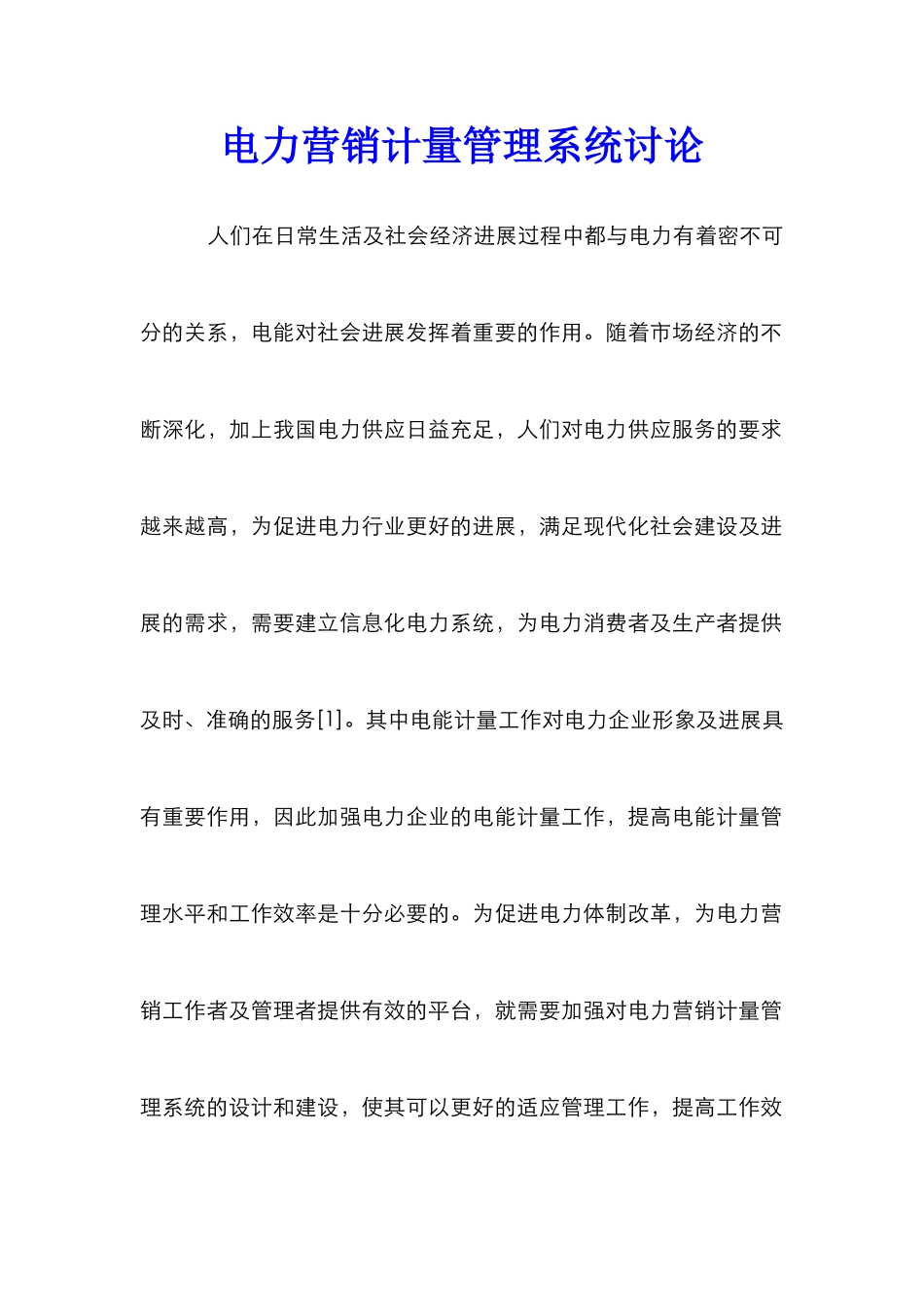 电力营销计量管理系统讨论

人们在日常生活及社会经济进展过程中都与电力有着密不可分的关系，电能对社会进展发挥着重要的作用。随着市场经济的不断深化，加上我国电力供应日益充足，人们对电力供应服务的要求越来越高，为促进电力行业更好的进展，满足现代化社会建设及进展的需求，需要建立信息化电力系统，为电力消费者及生产者提供及时、准确的服务[1]。其中电能计量工作对电力企业形象及进展具有重要作用，因此加强电力企业的电能计量工作，提高电能计量管理水平和工作效率是十分必要的。为促进电力体制改革，为电力营销工作者及管理者提供有效的平台，就需要加强对电力营销计量管理系统的设计和建设，使其可以更好的适应管理工作，提高工作效